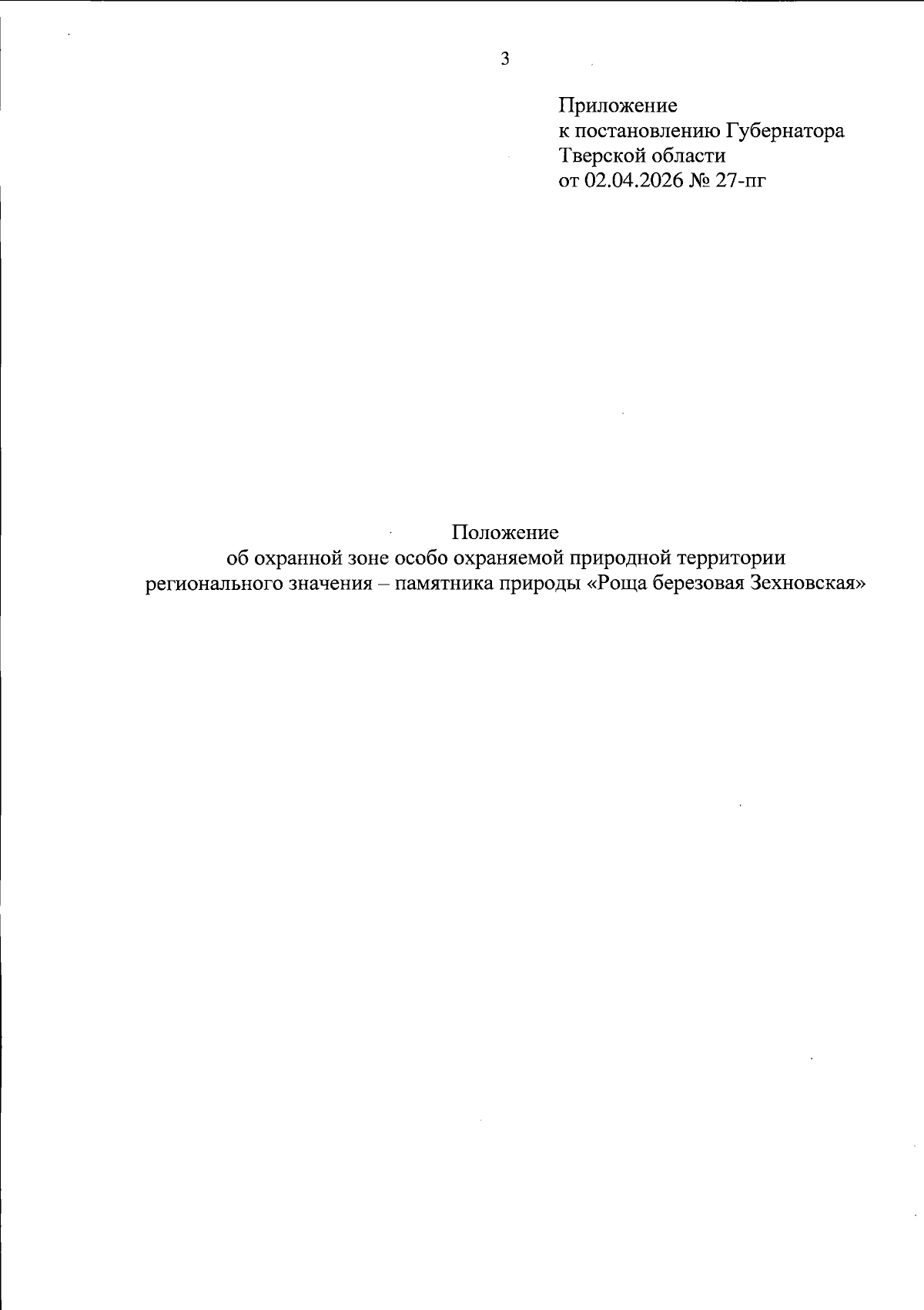 3

Приложение
к постановлению Губернатора
Тверской области
от 02.04.2026 № 27-пг

Положение
об охранной зоне особо охраняемой природной территории
регионального значения – памятника природы «Роща березовая Зехновская»